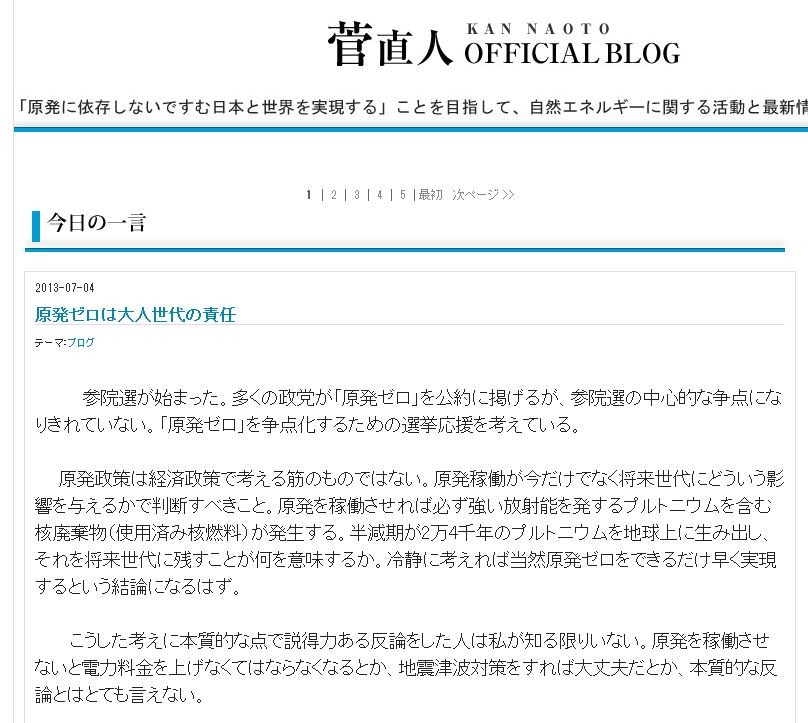 菅直人 KAN NAOTO OFFICIAL BLOG

「原発に依存しないですむ日本と世界を実現する」ことを目指して、自然エネルギーに関する活動と最新情

1 | 2 | 3 | 4 | 5 | 最初 次ページ >>

今日の一言

2013-07-04

原発ゼロは大人世代の責任

テーマ:ブログ

参院選が始まった。多くの政党が「原発ゼロ」を公約に掲げるが、参院選の中心的な争点になりきれていない。「原発ゼロ」を争点化するための選挙応援を考えている。

原発政策は経済政策で考える筋のものではない。原発稼働が今だけでなく将来世代にどういう影響を与えるかで判断すべきこと。原発を稼働させれば必ず強い放射能を発するプルトニウムを含む核廃棄物(使用済み核燃料)が発生する。半減期が2万4千年のプルトニウムを地球上に生み出し、それを将来世代に残すことが何を意味するか。冷静に考えれば当然原発ゼロをできるだけ早く実現するという結論になるはず。

こうした考えに本質的な点で説得力ある反論をした人は私が知る限りいない。原発を稼働させないと電力料金を上げなくてはならなくなるとか、地震津波対策をすれば大丈夫だとか、本質的な反論とはとても言えない。